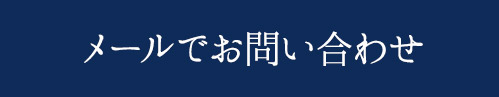 メールでお問い合わせ